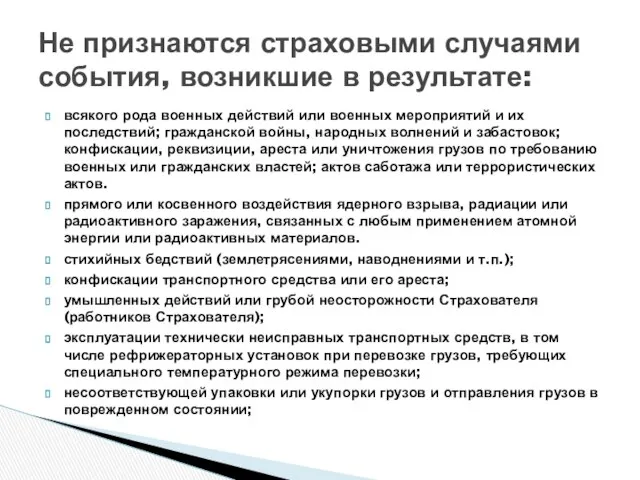 Не признаются страховыми случаями события, возникшие в результате:

всякого рода военных действий или военных мероприятий и их последствий; гражданской войны, народных волнений и забастовок; конфискации, реквизиции, ареста или уничтожения грузов по требованию военных или гражданских властей; актов саботажа или террористических актов.

прямого или косвенного воздействия ядерного взрыва, радиации или радиоактивного заражения, связанных с любым применением атомной энергии или радиоактивных материалов.

стихийных бедствий (землетрясениями, наводнениями и т.п.);

конфискации транспортного средства или его ареста;

умышленных действий или грубой неосторожности Страхователя (работников Страхователя);

эксплуатации технически неисправных транспортных средств, в том числе рефрижераторных установок при перевозке грузов, требующих специального температурного режима перевозки;

несоответствующей упаковки или укупорки грузов и отправления грузов в поврежденном состоянии;